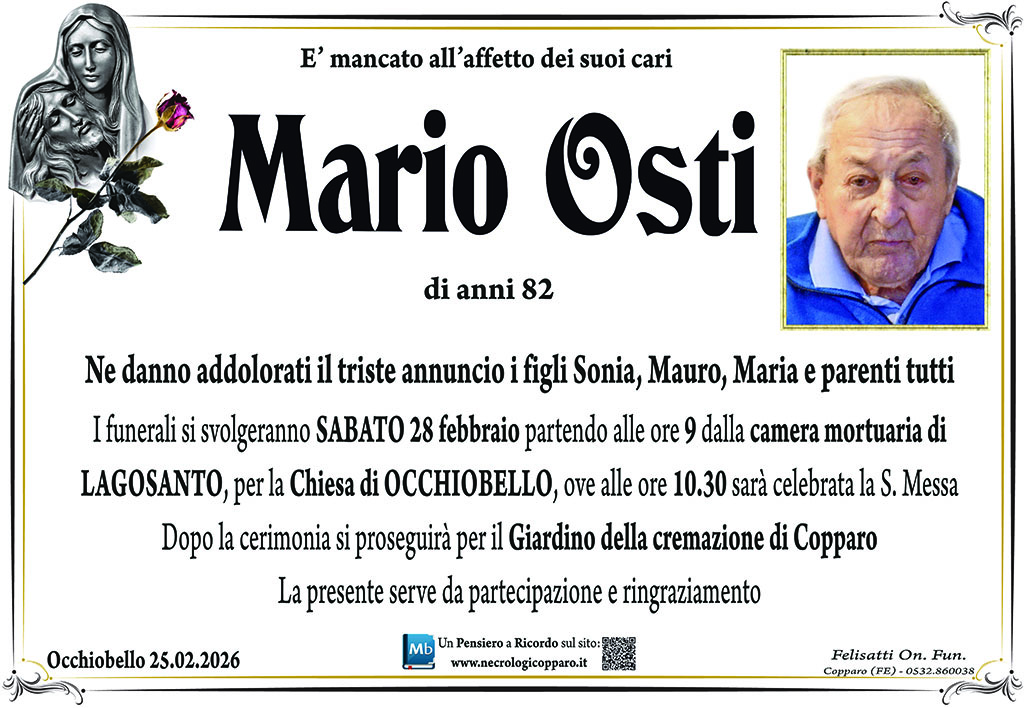 E' mancato all'affetto dei suoi cari

Mario Osti

di anni 82

Ne danno addolorati il triste annuncio i figli Sonia, Mauro, Maria e parenti tutti

I funerali si svolgeranno SABATO 28 febbraio partendo alle ore 9 dalla camera mortuaria di LAGOSANTO, per la Chiesa di OCCHIOBELLO, ove alle ore 10.30 sarà celebrata la S. Messa

Dopo la cerimonia si proseguirà per il Giardino della cremazione di Copparo

La presente serve da partecipazione e ringraziamento

Occhiobello 25.02.2026

Mb

Un Pensiero a Ricordo sul sito:
www.necrologicopparo.it

Felisatti On. Fun.
Copparo (FE) - 0532.860038